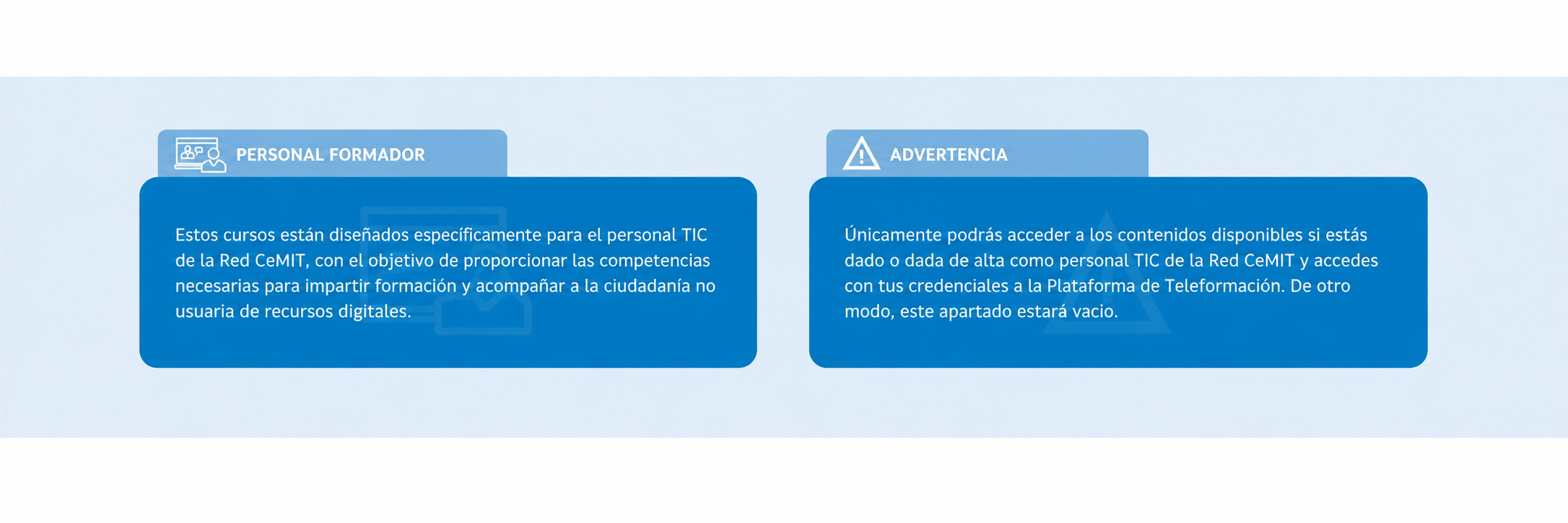 PERSONAL FORMADOR

Estos cursos están diseñados específicamente para el personal TIC de la Red CeMIT, con el objetivo de proporcionar las competencias necesarias para impartir formación y acompañar a la ciudadanía no usuaria de recursos digitales.

ADVERTENCIA

Únicamente podrás acceder a los contenidos disponibles si estás dado o dada de alta como personal TIC de la Red CeMIT y accedes con tus credenciales a la Plataforma de Teleformación. De otro modo, este apartado estará vacio.